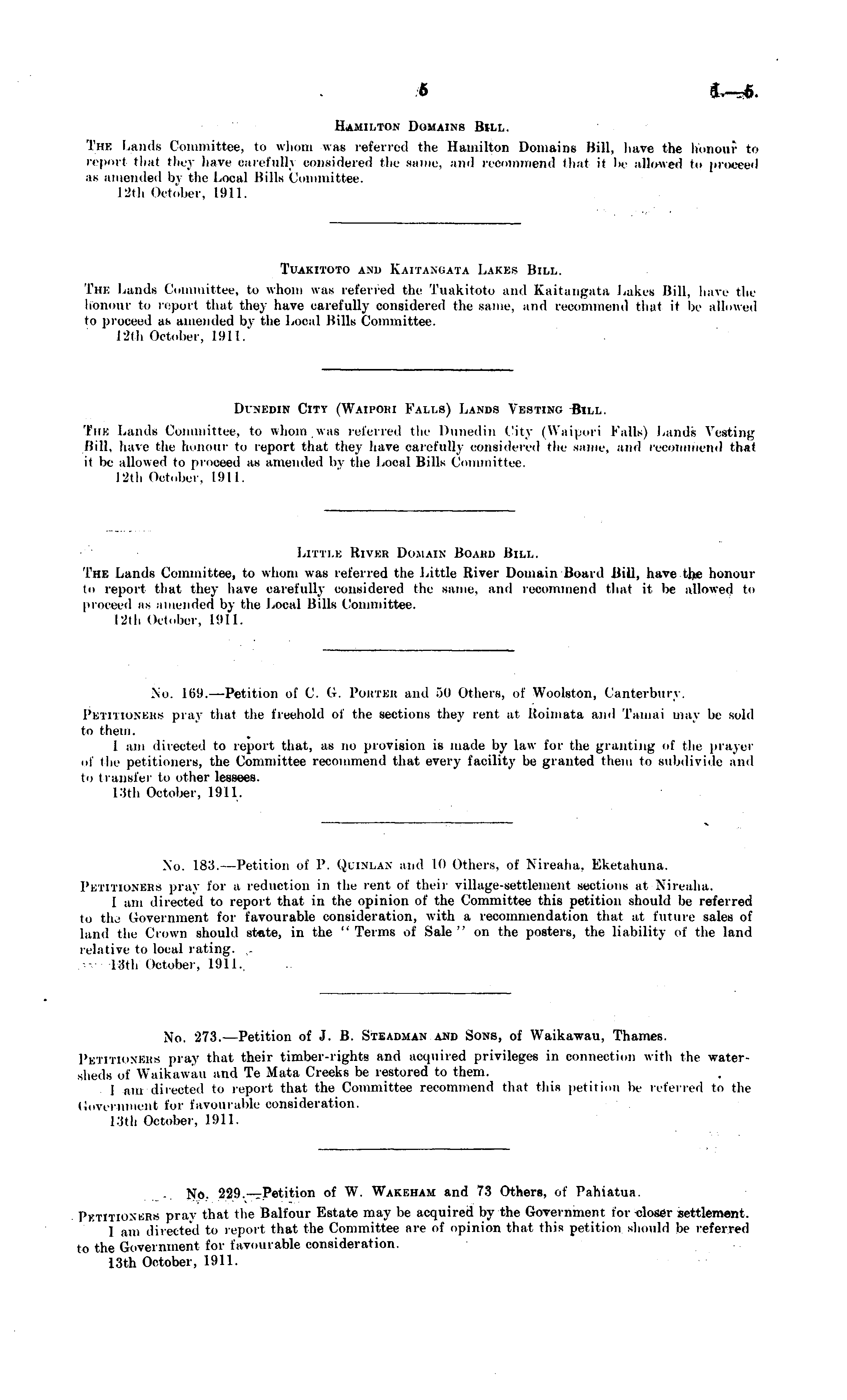 5 I.—5.

HAMILTON DOMAINS BILL.

THE Lands Committee, to whom was referred the Hamilton Domains Bill, have the honour to report that they have carefully considered the same, and recommend that it be allowed to proceed as amended by the Local Bills Committee.
12th October, 1911.

TUAKITOTO AND KAITANGATA LAKES BILL.

THE Lands Committee, to whom was referred the Tuakitoto and Kaitangata Lakes Bill, have the honour to report that they have carefully considered the same, and recommend that it be allowed to proceed as amended by the Local Bills Committee.
12th October, 1911.

DUNEDIN CITY (WAIPORI FALLS) LANDS VESTING BILL.

THE Lands Committee, to whom was referred the Dunedin City (Waipori Falls) Lands Vesting Bill, have the honour to report that they have carefully considered the same, and recommend that it be allowed to proceed as amended by the Local Bills Committee.
12th October, 1911.

LITTLE RIVER DOMAIN BOARD BILL.

THE Lands Committee, to whom was referred the Little River Domain Board Bill, have the honour to report that they have carefully considered the same, and recommend that it be allowed to proceed as amended by the Local Bills Committee.
12th October, 1911.

No. 169.—Petition of C. G. PORTER and 50 Others, of Woolston, Canterbury.

PETITIONERS pray that the freehold of the sections they rent at Roimata and Tamai may be sold to them.
I am directed to report that, as no provision is made by law for the granting of the prayer of the petitioners, the Committee recommend that every facility be granted them to subdivide and to transfer to other lessees.
13th October, 1911.

No. 183.—Petition of P. QUINLAN and 10 Others, of Nireaha, Eketahuna.

PETITIONERS pray for a reduction in the rent of their village-settlement sections at Nireaha.
I am directed to report that in the opinion of the Committee this petition should be referred to the Government for favourable consideration, with a recommendation that at future sales of land the Crown should state, in the "Terms of Sale" on the posters, the liability of the land relative to local rating.
13th October, 1911.

No. 273.—Petition of J. B. STEADMAN AND SONS, of Waikawau, Thames.

PETITIONERS pray that their timber-rights and acquired privileges in connection with the watersheds of Waikawau and Te Mata Creeks be restored to them.
I am directed to report that the Committee recommend that this petition be referred to the Government for favourable consideration.
13th October, 1911.

No. 229.—Petition of W. WAKEHAM and 73 Others, of Pahiatua.

PETITIONERS pray that the Balfour Estate may be acquired by the Government for closer settlement.
I am directed to report that the Committee are of opinion that this petition should be referred to the Government for favourable consideration.
13th October, 1911.